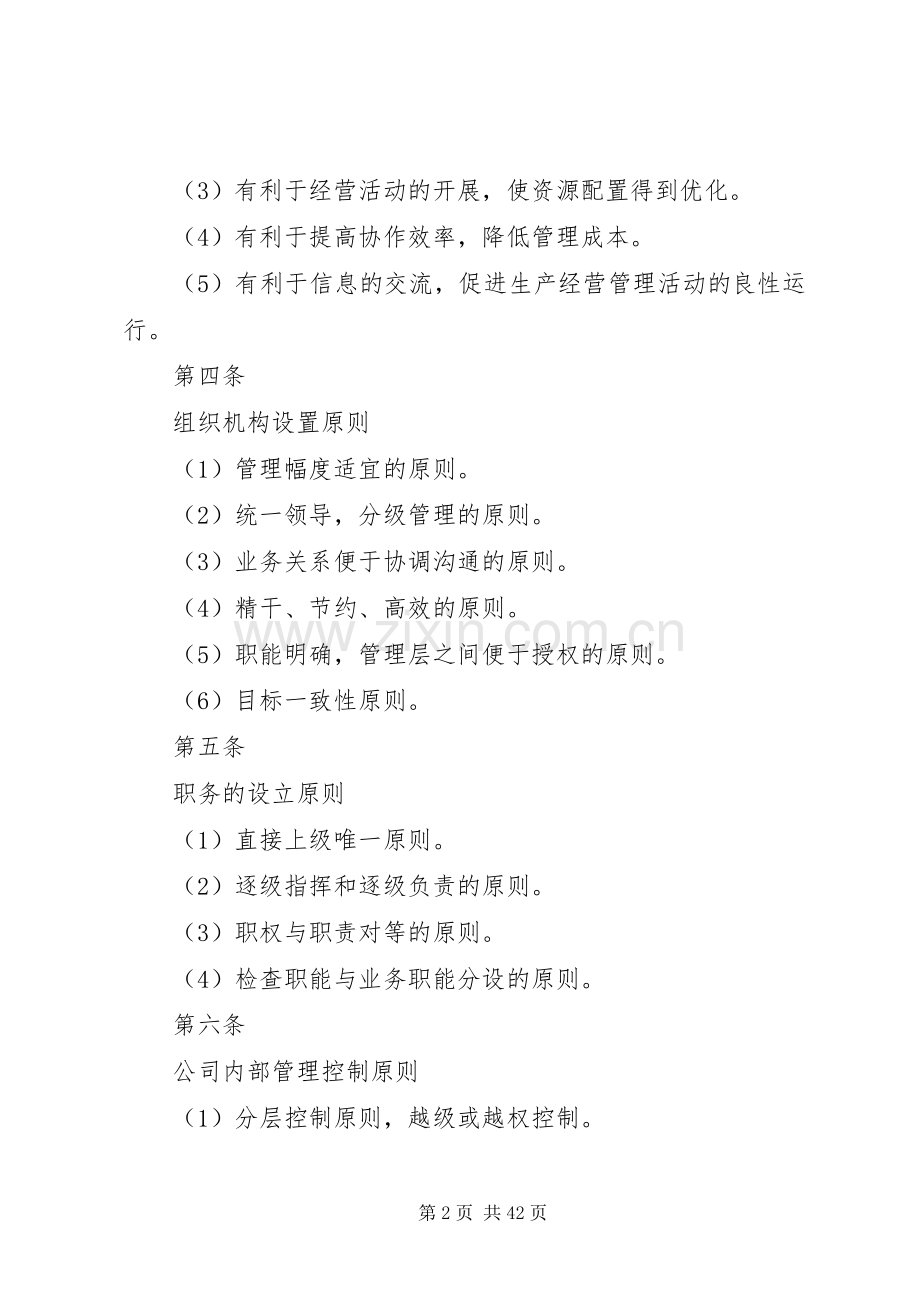 （3）有利于经营活动的开展，使资源配置得到优化。

（4）有利于提高协作效率，降低管理成本。

（5）有利于信息的交流，促进生产经营管理活动的良性运行。

第四条

组织机构设置原则

（1）管理幅度适宜的原则。

（2）统一领导，分级管理的原则。

（3）业务关系便于协调沟通的原则。

（4）精干、节约、高效的原则。

（5）职能明确，管理层之间便于授权的原则。

（6）目标一致性原则。

第五条

职务的设立原则

（1）直接上级唯一原则。

（2）逐级指挥和逐级负责的原则。

（3）职权与职责对等的原则。

（4）检查职能与业务职能分设的原则。

第六条

公司内部管理控制原则

（1）分层控制原则，越级或越权控制。

第2页 共42页

www.zixin.com.cn